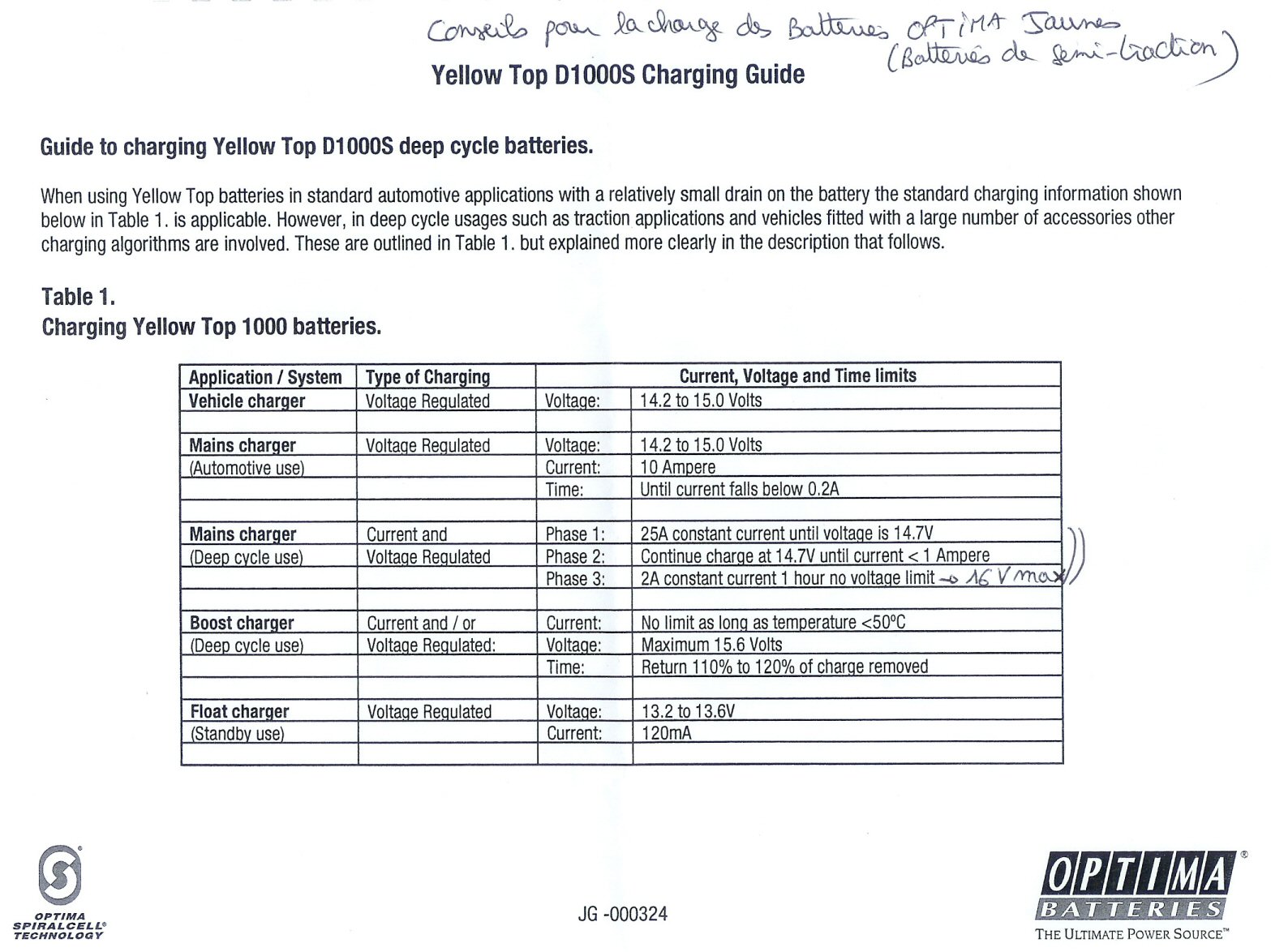 Conseils pour la charge des Batteries OPTIMA Jaunes (Batteries de semi-traction)

Yellow Top D1000S Charging Guide

Guide to charging Yellow Top D1000S deep cycle batteries.

When using Yellow Top batteries in standard automotive applications with a relatively small drain on the battery the standard charging information shown below in Table 1. is applicable. However, in deep cycle usages such as traction applications and vehicles fitted with a large number of accessories other charging algorithms are involved. These are outlined in Table 1. but explained more clearly in the description that follows.

Table 1.
Charging Yellow Top 1000 batteries.

| Application / System | Type of Charging | Current, Voltage and Time limits | |
|---|---|---|---|
| Vehicle charger | Voltage Regulated | Voltage: | 14.2 to 15.0 Volts |
| | | | |
| Mains charger | Voltage Regulated | Voltage: | 14.2 to 15.0 Volts |
| (Automotive use) | | Current: | 10 Ampere |
| | | Time: | Until current falls below 0.2A |
| | | | |
| Mains charger | Current and | Phase 1: | 25A constant current until voltage is 14.7V |
| (Deep cycle use) | Voltage Regulated | Phase 2: | Continue charge at 14.7V until current < 1 Ampere |
| | | Phase 3: | 2A constant current 1 hour no voltage limit → 16 V max |
| | | | |
| Boost charger | Current and / or | Current: | No limit as long as temperature <50°C |
| (Deep cycle use) | Voltage Regulated: | Voltage: | Maximum 15.6 Volts |
| | | Time: | Return 110% to 120% of charge removed |
| | | | |
| Float charger | Voltage Regulated | Voltage: | 13.2 to 13.6V |
| (Standby use) | | Current: | 120mA |
| | | | |

OPTIMA SPIRALCELL® TECHNOLOGY

JG -000324

OPTIMA® BATTERIES
THE ULTIMATE POWER SOURCE™